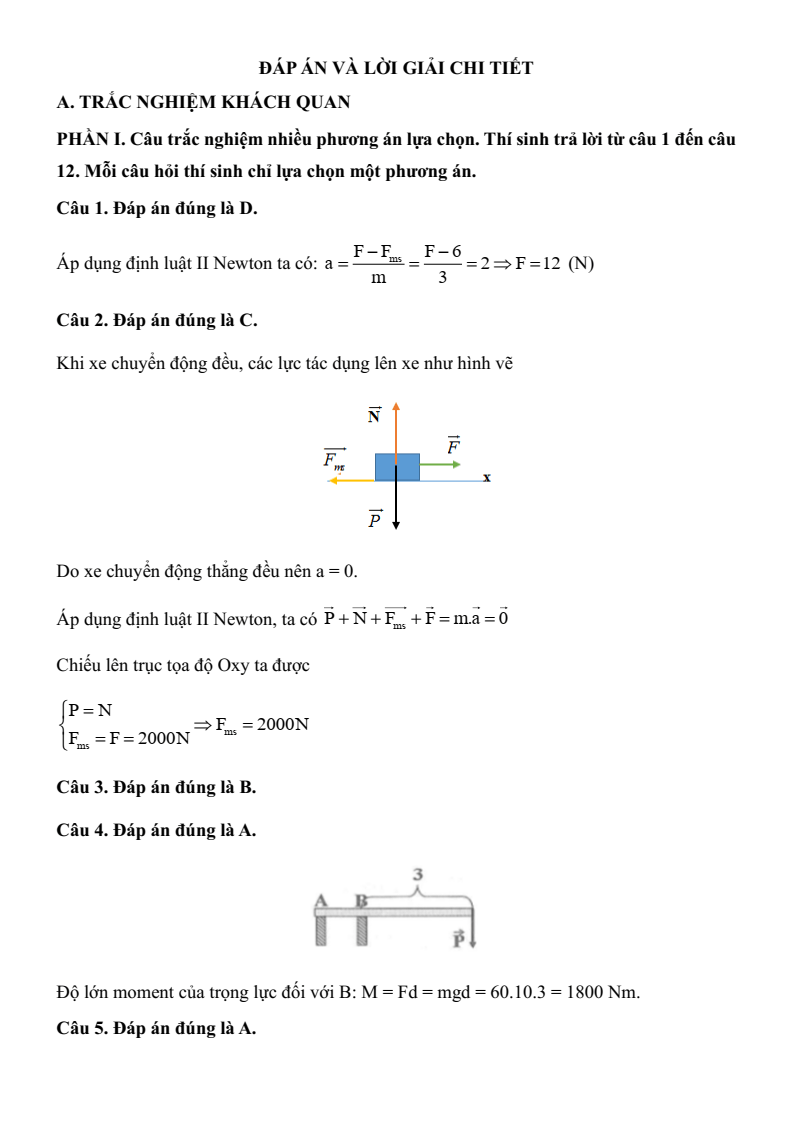 ĐÁP ÁN VÀ LỜI GIẢI CHI TIẾT

A. TRẮC NGHIỆM KHÁCH QUAN

PHẦN I. Câu trắc nghiệm nhiều phương án lựa chọn. Thí sinh trả lời từ câu 1 đến câu 12. Mỗi câu hỏi thí sinh chỉ lựa chọn một phương án.

Câu 1. Đáp án đúng là D.

Áp dụng định luật II Newton ta có: $a = \frac{F - F_{ms}}{m} = \frac{F - 6}{3} = 2 \Rightarrow F = 12$ (N)

Câu 2. Đáp án đúng là C.

Khi xe chuyển động đều, các lực tác dụng lên xe như hình vẽ

$\vec{N}$

$\vec{F}$

$\overrightarrow{F_{ms}}$

x

$\vec{P}$

Do xe chuyển động thẳng đều nên a = 0.

Áp dụng định luật II Newton, ta có $\vec{P} + \vec{N} + \overrightarrow{F_{ms}} + \vec{F} = m.\vec{a} = \vec{0}$

Chiếu lên trục tọa độ Oxy ta được

$\begin{cases} P = N \\ F_{ms} = F = 2000N \end{cases} \Rightarrow F_{ms} = 2000N$

Câu 3. Đáp án đúng là B.

Câu 4. Đáp án đúng là A.

3

A B

$\vec{P}$

Độ lớn moment của trọng lực đối với B: M = Fd = mgd = 60.10.3 = 1800 Nm.

Câu 5. Đáp án đúng là A.